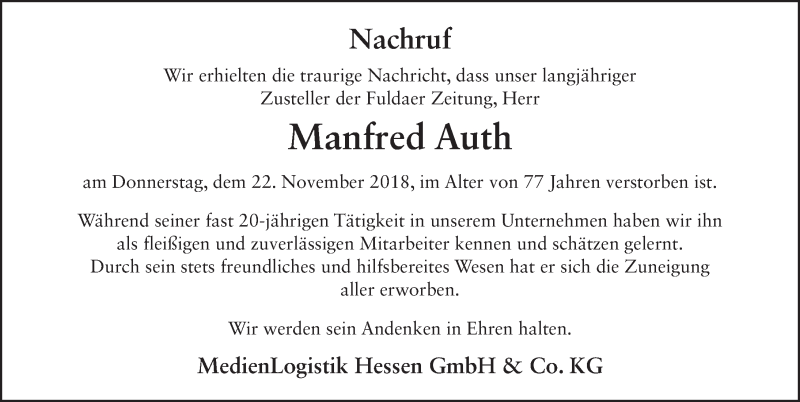 Nachruf

Wir erhielten die traurige Nachricht, dass unser langjähriger Zusteller der Fuldaer Zeitung, Herr

Manfred Auth

am Donnerstag, dem 22. November 2018, im Alter von 77 Jahren verstorben ist.

Während seiner fast 20-jährigen Tätigkeit in unserem Unternehmen haben wir ihn als fleißigen und zuverlässigen Mitarbeiter kennen und schätzen gelernt. Durch sein stets freundliches und hilfsbereites Wesen hat er sich die Zuneigung aller erworben.

Wir werden sein Andenken in Ehren halten.

MedienLogistik Hessen GmbH & Co. KG